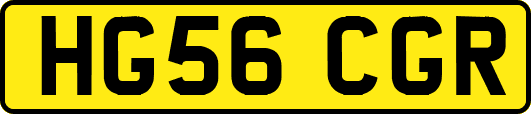 HG56 CGR